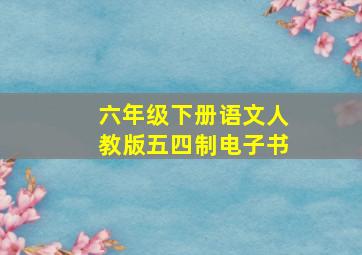 六年级下册语文人教版五四制电子书